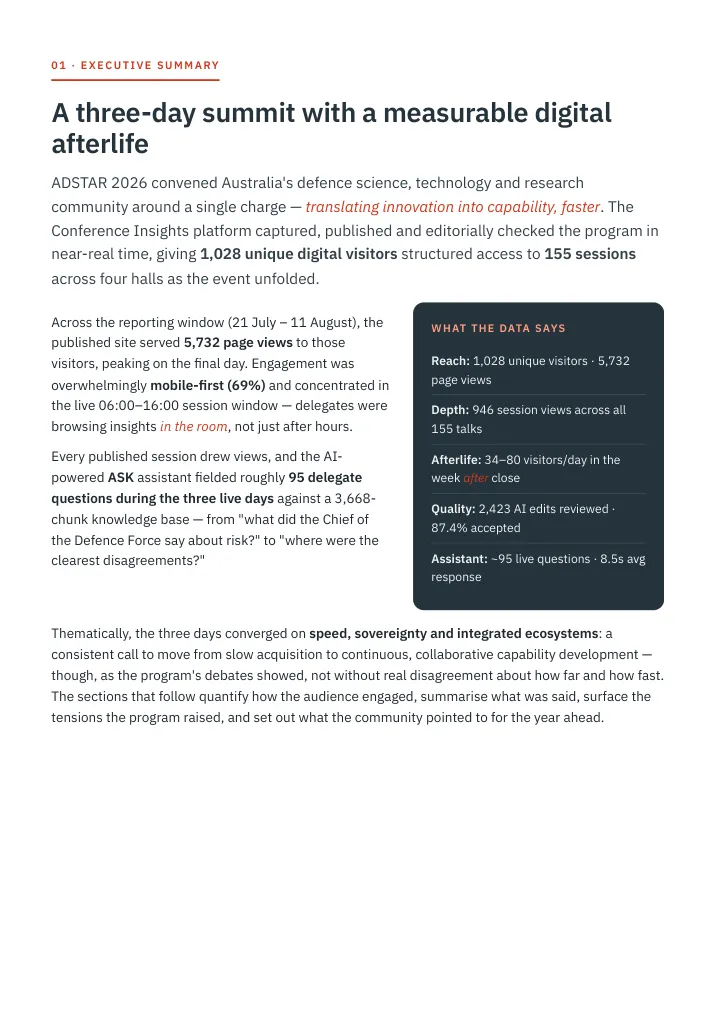 01 · EXECUTIVE SUMMARY

A three-day summit with a measurable digital afterlife

ADSTAR 2026 convened Australia's defence science, technology and research community around a single charge — translating innovation into capability, faster. The Conference Insights platform captured, published and editorially checked the program in near-real time, giving 1,028 unique digital visitors structured access to 155 sessions across four halls as the event unfolded.

Across the reporting window (21 July – 11 August), the published site served 5,732 page views to those visitors, peaking on the final day. Engagement was overwhelmingly mobile-first (69%) and concentrated in the live 06:00–16:00 session window — delegates were browsing insights in the room, not just after hours.

Every published session drew views, and the AI-powered ASK assistant fielded roughly 95 delegate questions during the three live days against a 3,668-chunk knowledge base — from "what did the Chief of the Defence Force say about risk?" to "where were the clearest disagreements?"

WHAT THE DATA SAYS

Reach: 1,028 unique visitors · 5,732 page views

Depth: 946 session views across all 155 talks

Afterlife: 34–80 visitors/day in the week after close

Quality: 2,423 AI edits reviewed · 87.4% accepted

Assistant: ~95 live questions · 8.5s avg response

Thematically, the three days converged on speed, sovereignty and integrated ecosystems: a consistent call to move from slow acquisition to continuous, collaborative capability development — though, as the program's debates showed, not without real disagreement about how far and how fast. The sections that follow quantify how the audience engaged, summarise what was said, surface the tensions the program raised, and set out what the community pointed to for the year ahead.